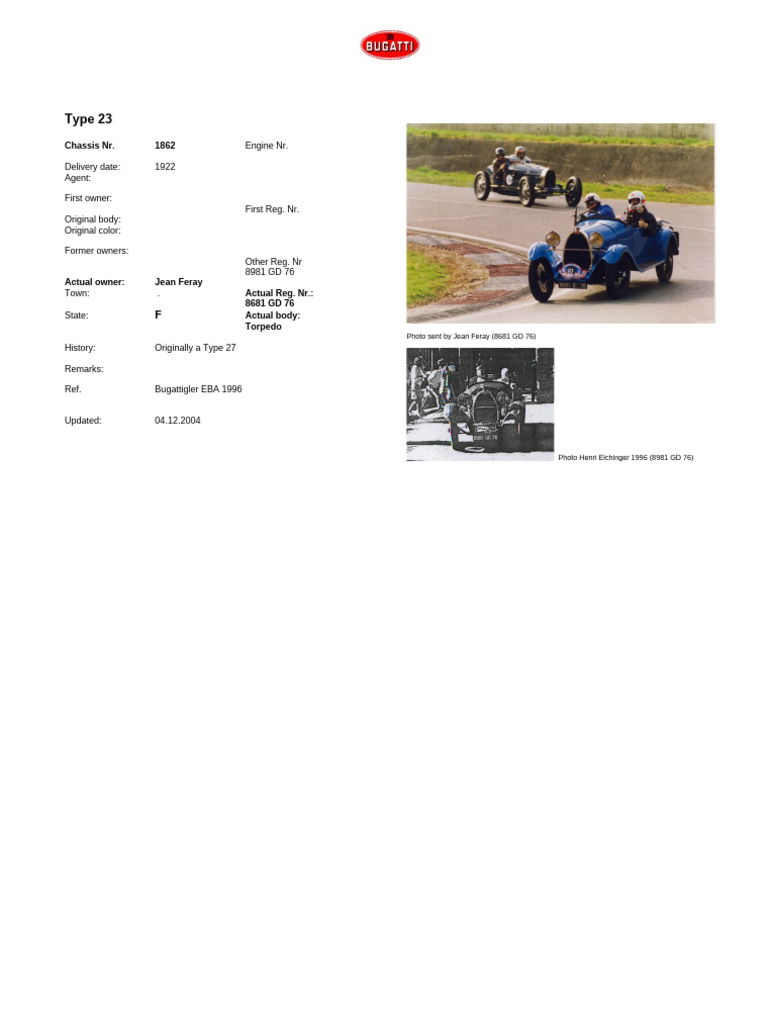 BUGATTI

Type 23

Chassis Nr. 1862 Engine Nr.

Delivery date: 1922
Agent:

First owner:

First Reg. Nr.

Original body:
Original color:

Former owners:

Other Reg. Nr
8981 GD 76

Actual owner: Jean Feray
Town: .

Actual Reg. Nr.:
8681 GD 76

State: F
Actual body:
Torpedo

History: Originally a Type 27

Remarks:

Ref. Bugattigler EBA 1996

Updated: 04.12.2004

Photo sent by Jean Feray (8681 GD 76)

Photo Henri Elchinger 1996 (8981 GD 76)